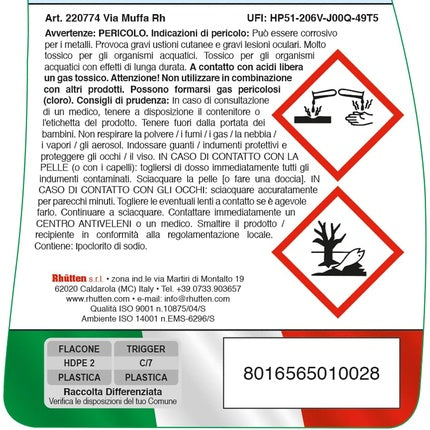 Art. 220774 Via Muffa Rh UFI: HP51-206V-J00Q-49T5

Avvertenze: PERICOLO. Indicazioni di pericolo: Può essere corrosivo per i metalli. Provoca gravi ustioni cutanee e gravi lesioni oculari. Molto tossico per gli organismi acquatici. Tossico per gli organismi acquatici con effetti di lunga durata. A contatto con acidi libera un gas tossico. Attenzione! Non utilizzare in combinazione con altri prodotti. Possono formarsi gas pericolosi (cloro). Consigli di prudenza: In caso di consultazione di un medico, tenere a disposizione il contenitore o l'etichetta del prodotto. Tenere fuori dalla portata dei bambini. Non respirare la polvere / i fumi / i gas / la nebbia / i vapori / gli aerosol. Indossare guanti / indumenti protettivi e proteggere gli occhi / il viso. IN CASO DI CONTATTO CON LA PELLE (o con i capelli): togliersi di dosso immediatamente tutti gli indumenti contaminati. Sciacquare la pelle [o fare una doccia]. IN CASO DI CONTATTO CON GLI OCCHI: sciacquare accuratamente per parecchi minuti. Togliere le eventuali lenti a contatto se è agevole farlo. Continuare a sciacquare. Contattare immediatamente un CENTRO ANTIVELENI o un medico. Smaltire il prodotto / recipiente in conformità alla regolamentazione locale. Contiene: Ipoclorito di sodio.

Rhütten s.r.l. • zona ind.le via Martiri di Montalto 19
62020 Caldarola (MC) Italy • Tel. +39.0733.903657
www.rhutten.com • e-mail: info@rhutten.com
Qualità ISO 9001 n.10875/04/S
Ambiente ISO 14001 n.EMS-6296/S

| FLACONE | TRIGGER |
|---|---|
| HDPE 2 | C/7 |
| PLASTICA | PLASTICA |

Raccolta Differenziata
Verifica le disposizioni del tuo Comune

8016565010028